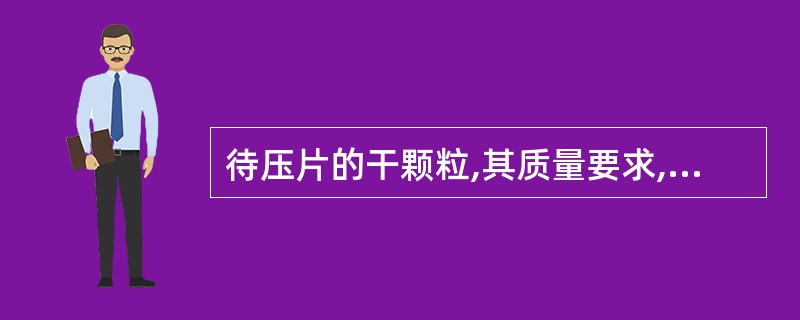 待压片的干颗粒,其质量要求,...